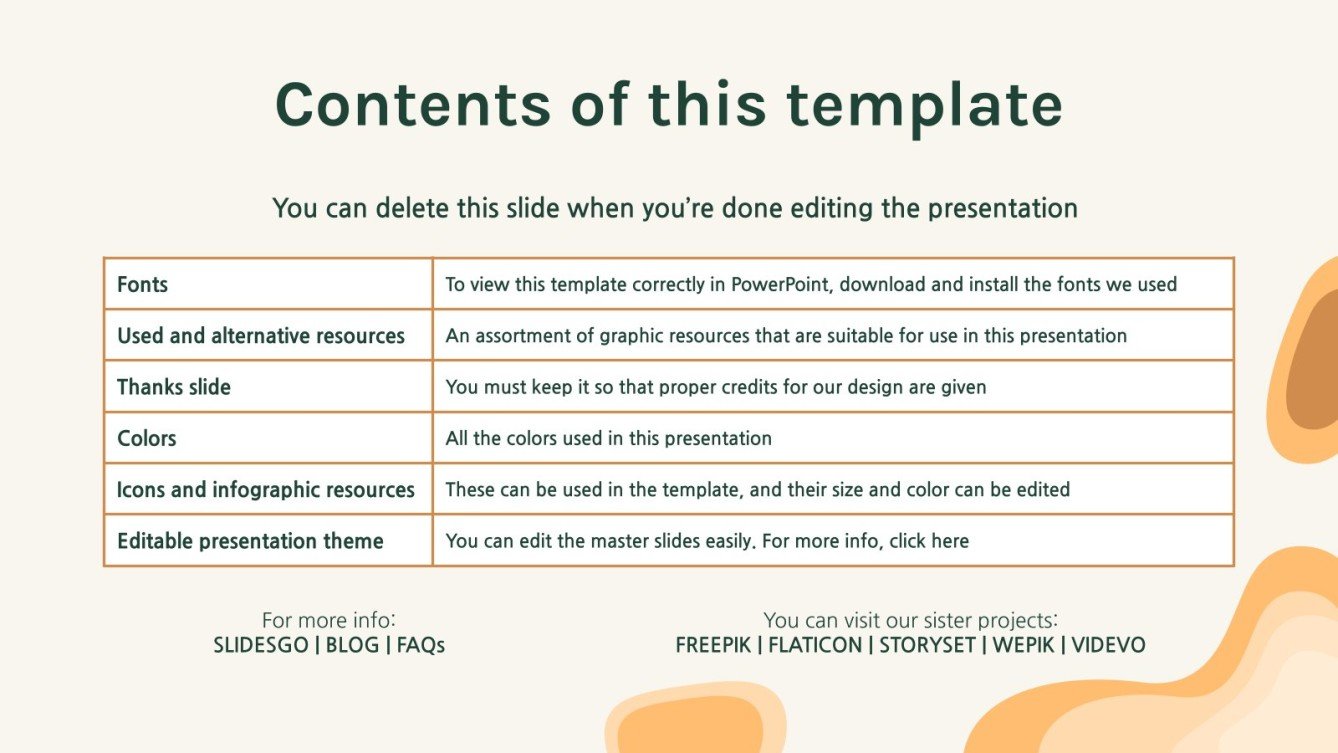 Contents of this template

You can delete this slide when you're done editing the presentation

| Fonts | To view this template correctly in PowerPoint, download and install the fonts we used |
|---|---|
| Used and alternative resources | An assortment of graphic resources that are suitable for use in this presentation |
| Thanks slide | You must keep it so that proper credits for our design are given |
| Colors | All the colors used in this presentation |
| Icons and infographic resources | These can be used in the template, and their size and color can be edited |
| Editable presentation theme | You can edit the master slides easily. For more info, click here |

For more info:
SLIDESGO | BLOG | FAQs

You can visit our sister projects:
FREEPIK | FLATICON | STORYSET | WEPIK | VIDEVO